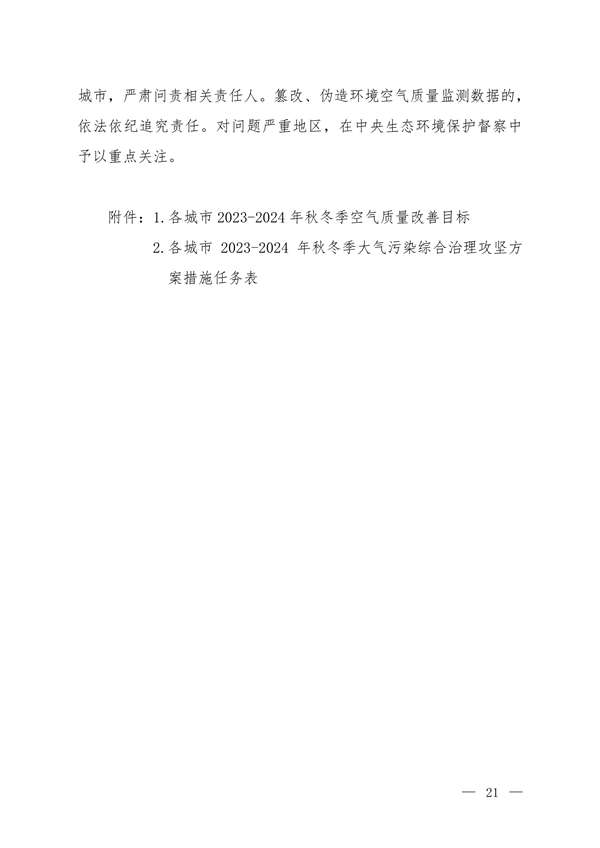 城市，严肃问责相关责任人。篡改、伪造环境空气质量监测数据的，依法依纪追究责任。对问题严重地区，在中央生态环境保护督察中予以重点关注。

附件：1. 各城市 2023-2024 年秋冬季空气质量改善目标
2. 各城市 2023-2024 年秋冬季大气污染综合治理攻坚方案措施任务表

— 21 —